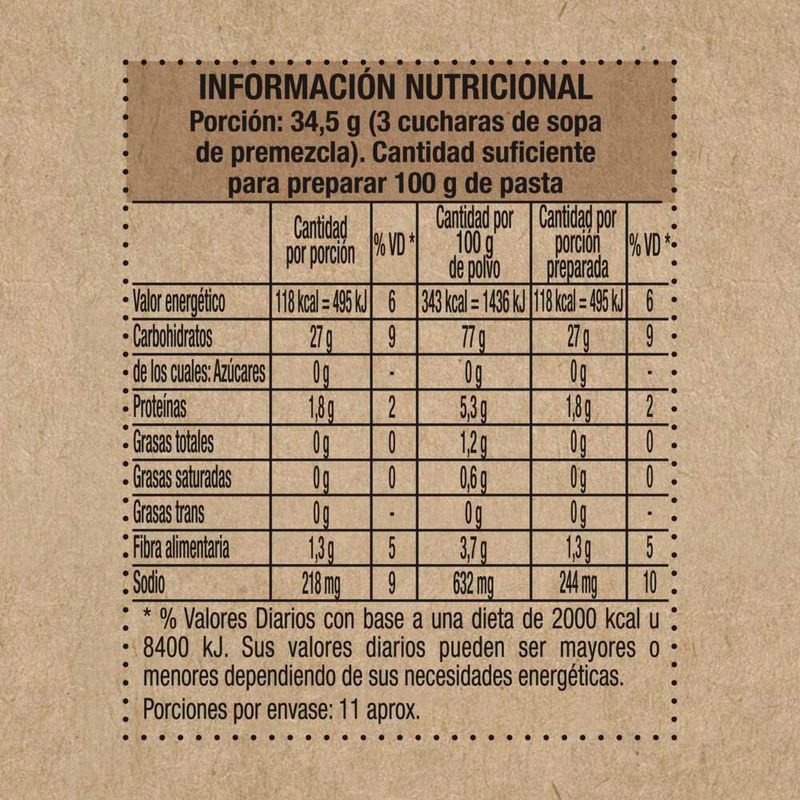 INFORMACIÓN NUTRICIONAL
Porción: 34,5 g (3 cucharas de sopa de premezcla). Cantidad suficiente para preparar 100 g de pasta

| | Cantidad por porción | % VD * | Cantidad por 100 g de polvo | Cantidad por porción preparada | % VD * |
|---|---|---|---|---|---|
| Valor energético | 118 kcal = 495 kJ | 6 | 343 kcal = 1436 kJ | 118 kcal = 495 kJ | 6 |
| Carbohidratos | 27 g | 9 | 77 g | 27 g | 9 |
| de los cuales: Azúcares | 0 g | - | 0 g | 0 g | - |
| Proteínas | 1,8 g | 2 | 5,3 g | 1,8 g | 2 |
| Grasas totales | 0 g | 0 | 1,2 g | 0 g | 0 |
| Grasas saturadas | 0 g | 0 | 0,6 g | 0 g | 0 |
| Grasas trans | 0 g | - | 0 g | 0 g | - |
| Fibra alimentaria | 1,3 g | 5 | 3,7 g | 1,3 g | 5 |
| Sodio | 218 mg | 9 | 632 mg | 244 mg | 10 |

* % Valores Diarios con base a una dieta de 2000 kcal u 8400 kJ. Sus valores diarios pueden ser mayores o menores dependiendo de sus necesidades energéticas.

Porciones por envase: 11 aprox.